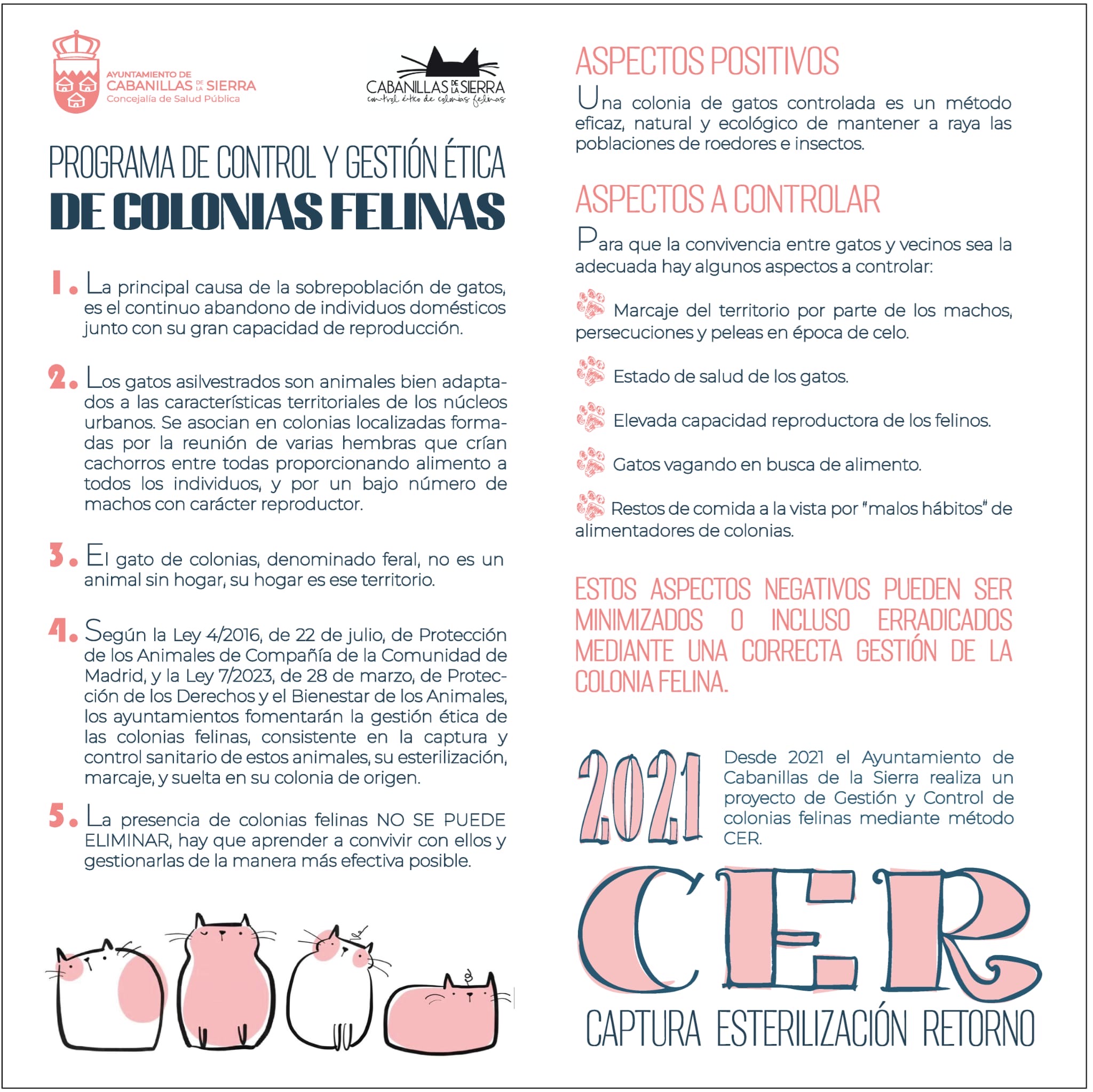 AYUNTAMIENTO DE
CABANILLAS DE LA SIERRA
Concejalía de Salud Pública

CABANILLAS DE LA SIERRA
control ético de colonias felinas

PROGRAMA DE CONTROL Y GESTIÓN ÉTICA
DE COLONIAS FELINAS

1. La principal causa de la sobrepoblación de gatos, es el continuo abandono de individuos domésticos junto con su gran capacidad de reproducción.

2. Los gatos asilvestrados son animales bien adaptados a las características territoriales de los núcleos urbanos. Se asocian en colonias localizadas formadas por la reunión de varias hembras que crían cachorros entre todas proporcionando alimento a todos los individuos, y por un bajo número de machos con carácter reproductor.

3. El gato de colonias, denominado feral, no es un animal sin hogar, su hogar es ese territorio.

4. Según la Ley 4/2016, de 22 de julio, de Protección de los Animales de Compañía de la Comunidad de Madrid, y la Ley 7/2023, de 28 de marzo, de Protección de los Derechos y el Bienestar de los Animales, los ayuntamientos fomentarán la gestión ética de las colonias felinas, consistente en la captura y control sanitario de estos animales, su esterilización, marcaje, y suelta en su colonia de origen.

5. La presencia de colonias felinas NO SE PUEDE ELIMINAR, hay que aprender a convivir con ellos y gestionarlas de la manera más efectiva posible.

ASPECTOS POSITIVOS
Una colonia de gatos controlada es un método eficaz, natural y ecológico de mantener a raya las poblaciones de roedores e insectos.

ASPECTOS A CONTROLAR
Para que la convivencia entre gatos y vecinos sea la adecuada hay algunos aspectos a controlar:

Marcaje del territorio por parte de los machos, persecuciones y peleas en época de celo.

Estado de salud de los gatos.

Elevada capacidad reproductora de los felinos.

Gatos vagando en busca de alimento.

Restos de comida a la vista por "malos hábitos" de alimentadores de colonias.

ESTOS ASPECTOS NEGATIVOS PUEDEN SER MINIMIZADOS O INCLUSO ERRADICADOS MEDIANTE UNA CORRECTA GESTIÓN DE LA COLONIA FELINA.

2021

Desde 2021 el Ayuntamiento de Cabanillas de la Sierra realiza un proyecto de Gestión y Control de colonias felinas mediante método CER.

CER
CAPTURA ESTERILIZACIÓN RETORNO